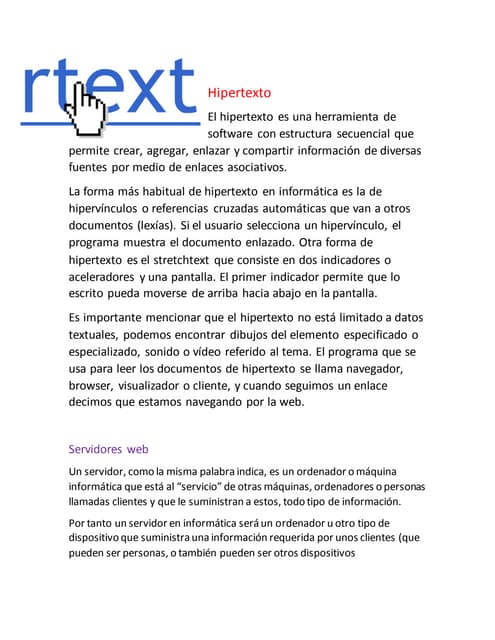 rtext

Hipertexto

El hipertexto es una herramienta de software con estructura secuencial que permite crear, agregar, enlazar y compartir información de diversas fuentes por medio de enlaces asociativos.

La forma más habitual de hipertexto en informática es la de hipervínculos o referencias cruzadas automáticas que van a otros documentos (lexías). Si el usuario selecciona un hipervínculo, el programa muestra el documento enlazado. Otra forma de hipertexto es el stretchtext que consiste en dos indicadores o aceleradores y una pantalla. El primer indicador permite que lo escrito pueda moverse de arriba hacia abajo en la pantalla.

Es importante mencionar que el hipertexto no está limitado a datos textuales, podemos encontrar dibujos del elemento especificado o especializado, sonido o vídeo referido al tema. El programa que se usa para leer los documentos de hipertexto se llama navegador, browser, visualizador o cliente, y cuando seguimos un enlace decimos que estamos navegando por la web.

Servidores web

Un servidor, como la misma palabra indica, es un ordenador o máquina informática que está al "servicio" de otras máquinas, ordenadores o personas llamadas clientes y que le suministran a estos, todo tipo de información.

Por tanto un servidor en informática será un ordenador u otro tipo de dispositivo que suministra una información requerida por unos clientes (que pueden ser personas, o también pueden ser otros dispositivos